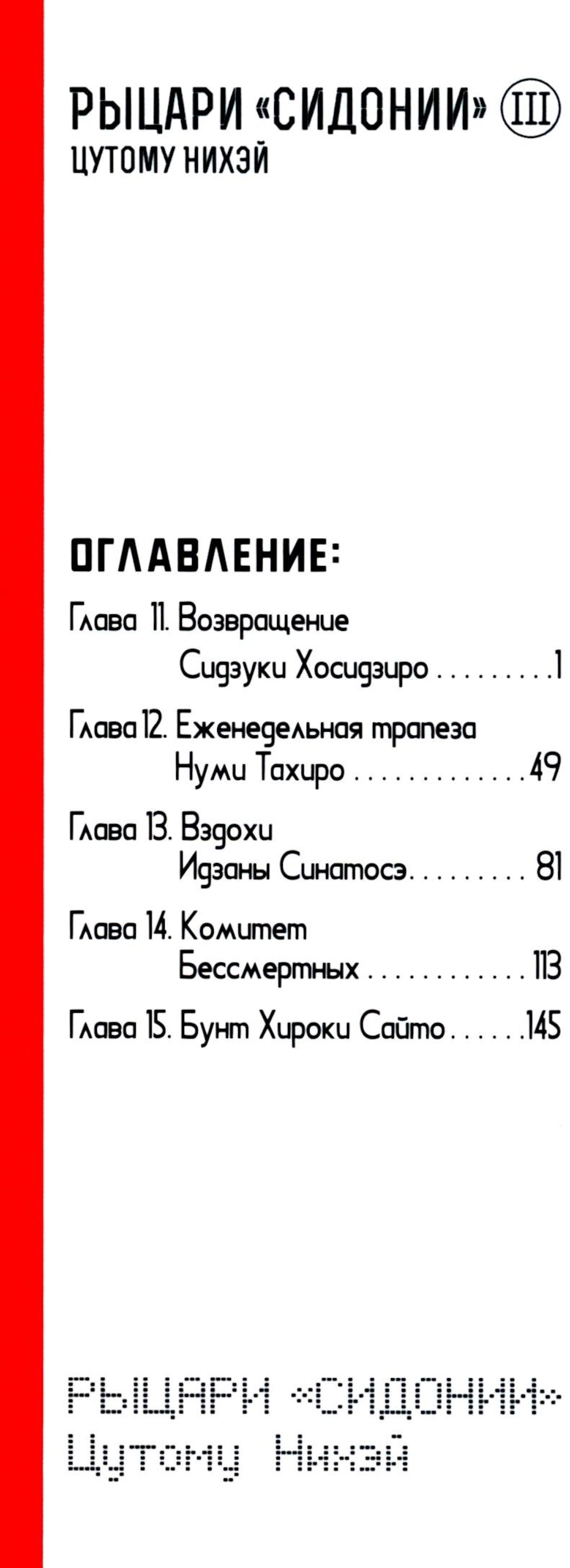 РЫЦАРИ «СИДОНИИ» III
ЦУТОМУ НИХЭЙ

ОГЛАВЛЕНИЕ:

Глава 11. Возвращение Сидзуки Хосидзиро 1

Глава 12. Еженедельная трапеза Нуми Тахиро 49

Глава 13. Вздохи Идзаны Синатосэ 81

Глава 14. Комитет Бессмертных 113

Глава 15. Бунт Хироки Сайто 145

РЫЦАРИ «СИДОНИИ»
Цутому Нихэй